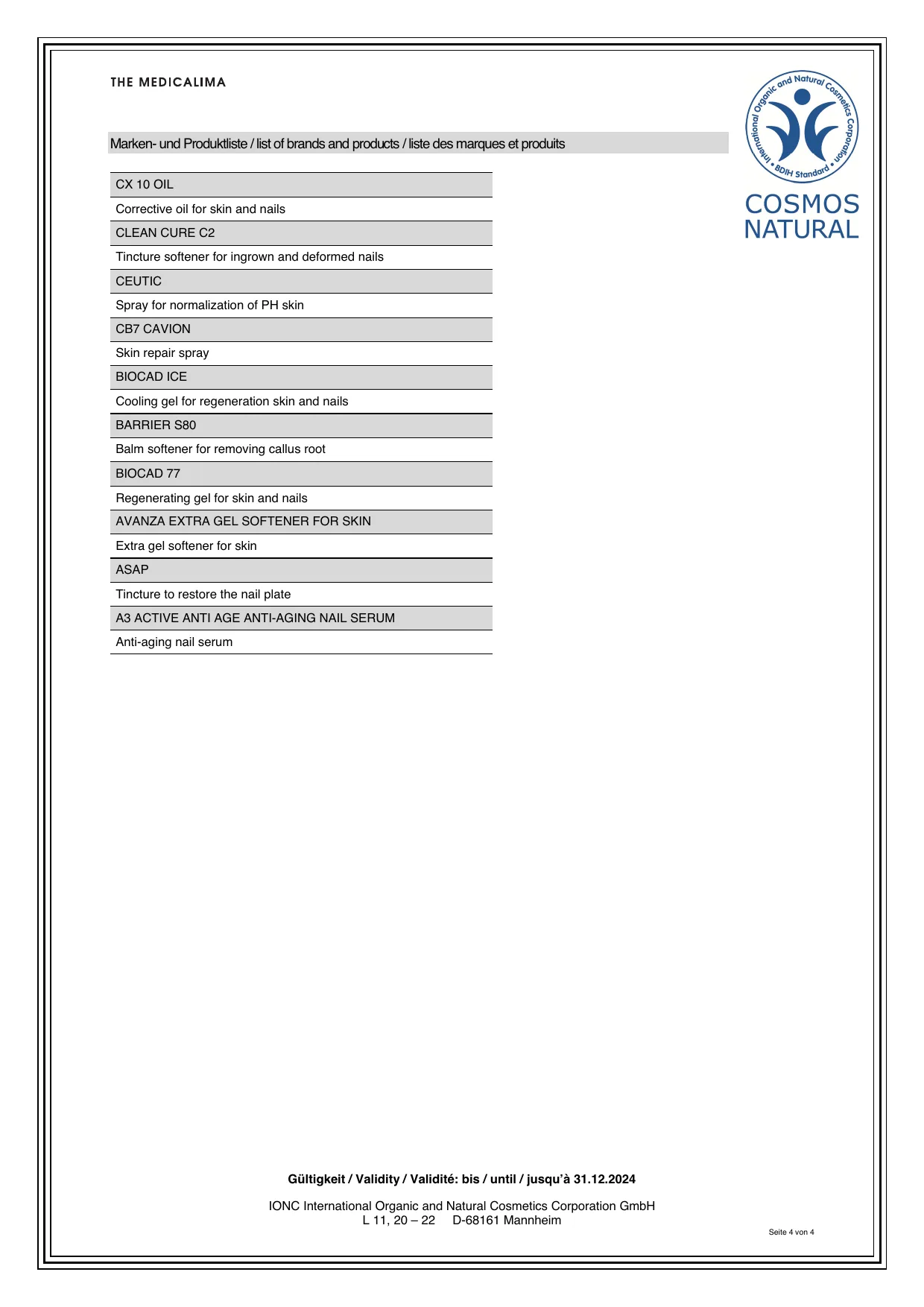 THE MEDICALIMA

International Organic and Natural Cosmetics Corporation • BDIH Standard •

COSMOS NATURAL

Marken- und Produktliste / list of brands and products / liste des marques et produits

CX 10 OIL

Corrective oil for skin and nails

CLEAN CURE C2

Tincture softener for ingrown and deformed nails

CEUTIC

Spray for normalization of PH skin

CB7 CAVION

Skin repair spray

BIOCAD ICE

Cooling gel for regeneration skin and nails

BARRIER S80

Balm softener for removing callus root

BIOCAD 77

Regenerating gel for skin and nails

AVANZA EXTRA GEL SOFTENER FOR SKIN

Extra gel softener for skin

ASAP

Tincture to restore the nail plate

A3 ACTIVE ANTI AGE ANTI-AGING NAIL SERUM

Anti-aging nail serum

Gültigkeit / Validity / Validité: bis / until / jusqu'à 31.12.2024

IONC International Organic and Natural Cosmetics Corporation GmbH
L 11, 20 – 22 D-68161 Mannheim

Seite 4 von 4